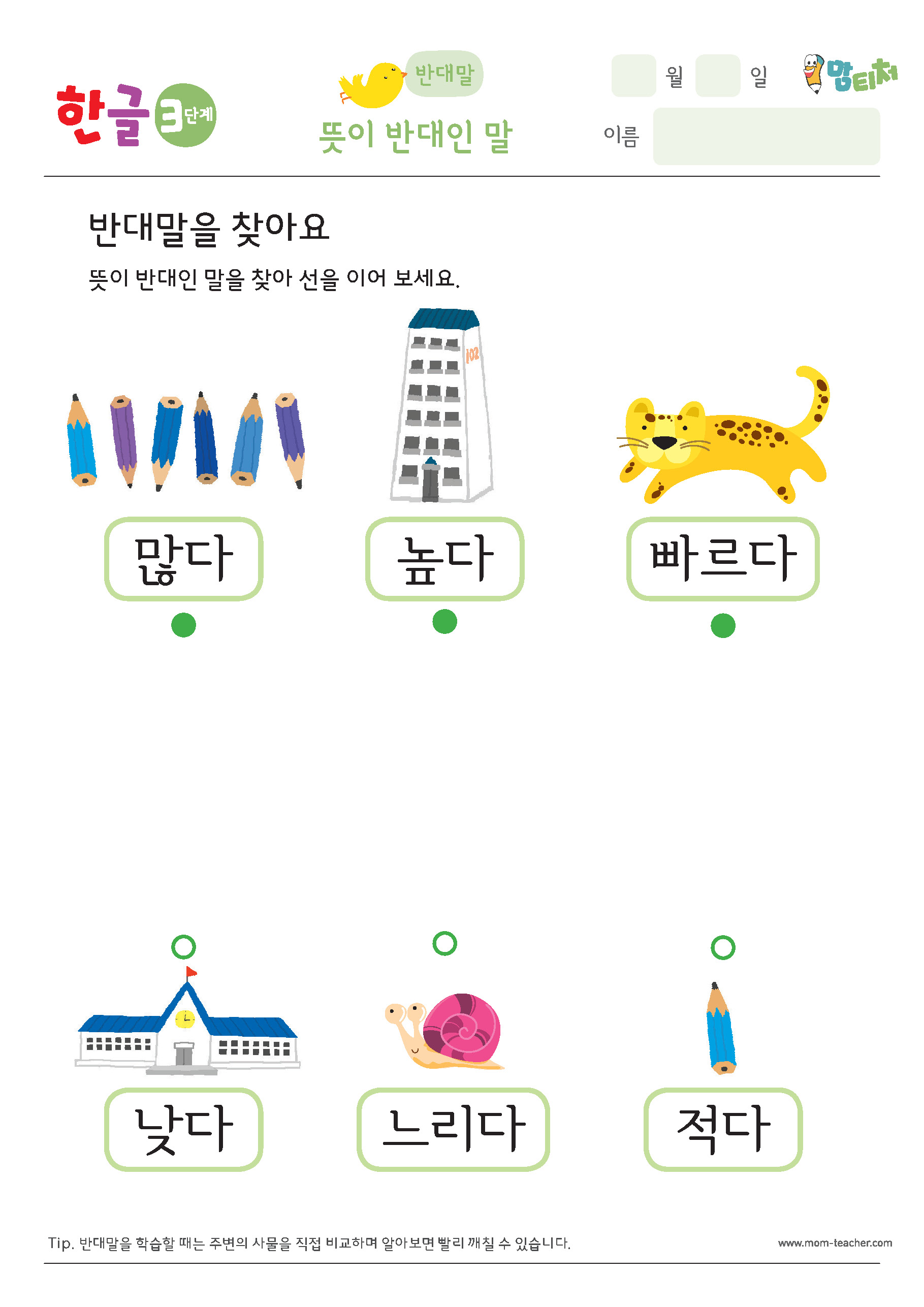 한글 3단계

반대말
뜻이 반대인 말

월 일
맘티처
이름

반대말을 찾아요
뜻이 반대인 말을 찾아 선을 이어 보세요.

102

많다
높다
빠르다

낮다
느리다
적다

Tip. 반대말을 학습할 때는 주변의 사물을 직접 비교하며 알아보면 빨리 깨칠 수 있습니다.
www.mom-teacher.com